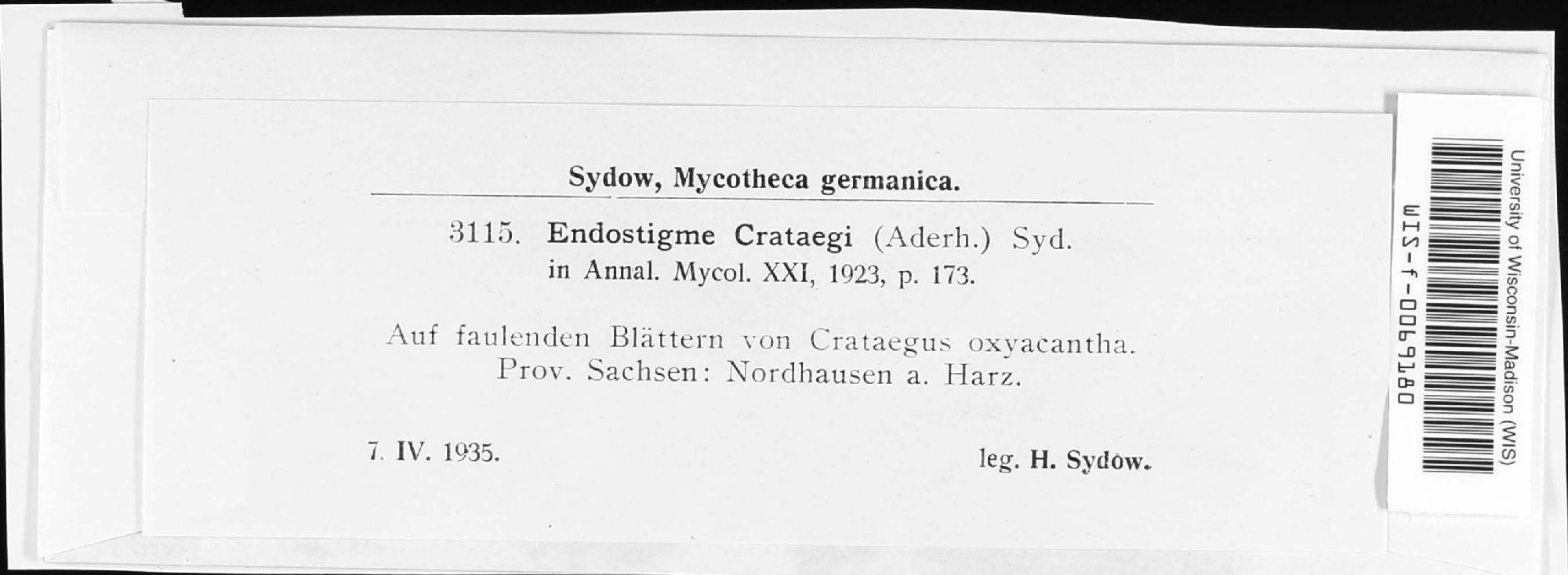 Sydow, Mycotheca germanica.

3115. Endostigme Crataegi (Aderh.) Syd. in Annal. Mycol. XXI, 1923, p. 173.

Auf faulenden Blättern von Crataegus oxyacantha. Prov. Sachsen: Nordhausen a. Harz.

7. IV. 1935.

leg. H. Sydow.

University of Wisconsin-Madison (WIS)

WIS-f-0069180